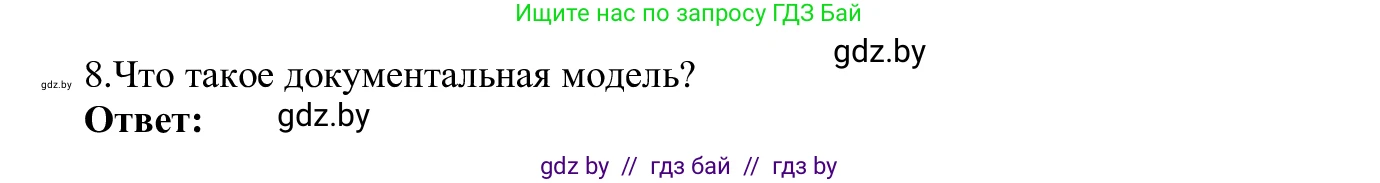 Ищите нас по запросу ГДЗ Бай

gdz.by

gdz.by 8.Что такое документальная модель?

Ответ: gdz.by

gdz by // гдз бай // гдз by